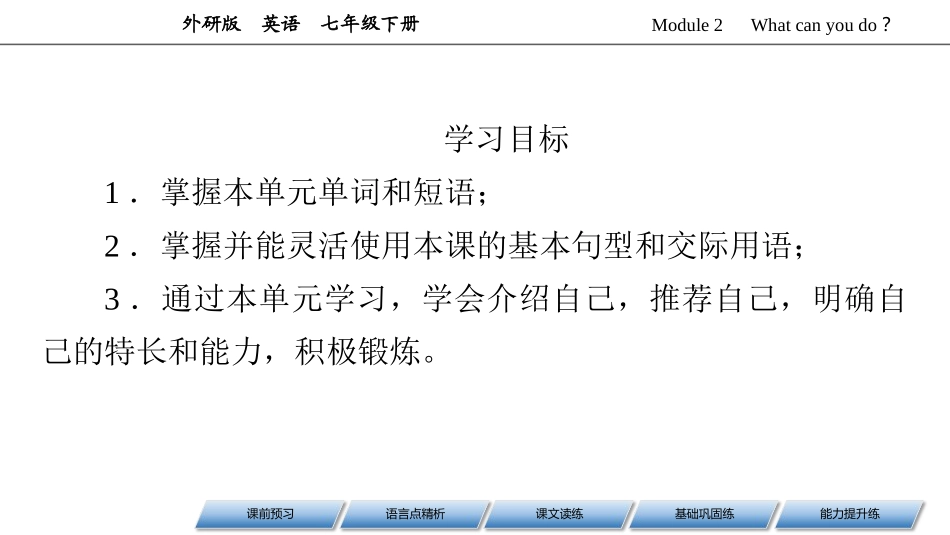 外研版　英语　七年级下册

Module 2　What can you do？

学习目标

1．掌握本单元单词和短语；

2．掌握并能灵活使用本课的基本句型和交际用语；

3．通过本单元学习，学会介绍自己，推荐自己，明确自己的特长和能力，积极锻炼。

课前预习　语言点精析　课文读练　基础巩固练　能力提升练